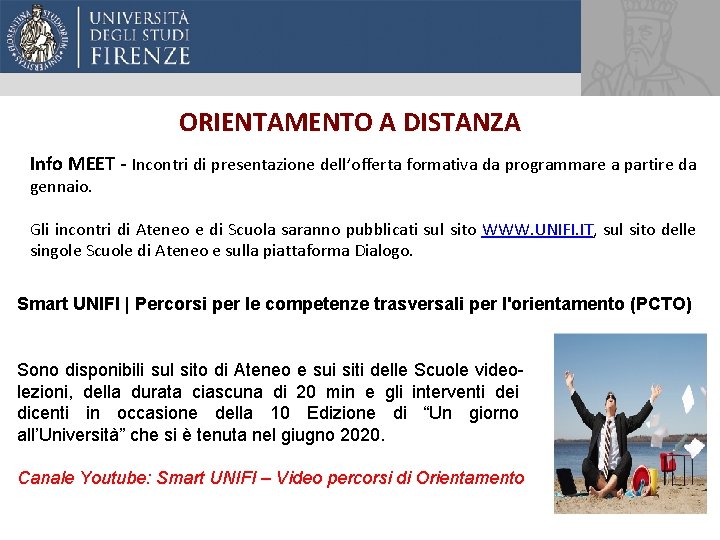 UNIVERSITÀ
DEGLI STUDI
FIRENZE

ORIENTAMENTO A DISTANZA

Info MEET - Incontri di presentazione dell'offerta formativa da programmare a partire da gennaio.

Gli incontri di Ateneo e di Scuola saranno pubblicati sul sito WWW.UNIFI.IT, sul sito delle singole Scuole di Ateneo e sulla piattaforma Dialogo.

Smart UNIFI | Percorsi per le competenze trasversali per l'orientamento (PCTO)

Sono disponibili sul sito di Ateneo e sui siti delle Scuole video-lezioni, della durata ciascuna di 20 min e gli interventi dei dicenti in occasione della 10 Edizione di "Un giorno all'Università" che si è tenuta nel giugno 2020.

Canale Youtube: Smart UNIFI – Video percorsi di Orientamento